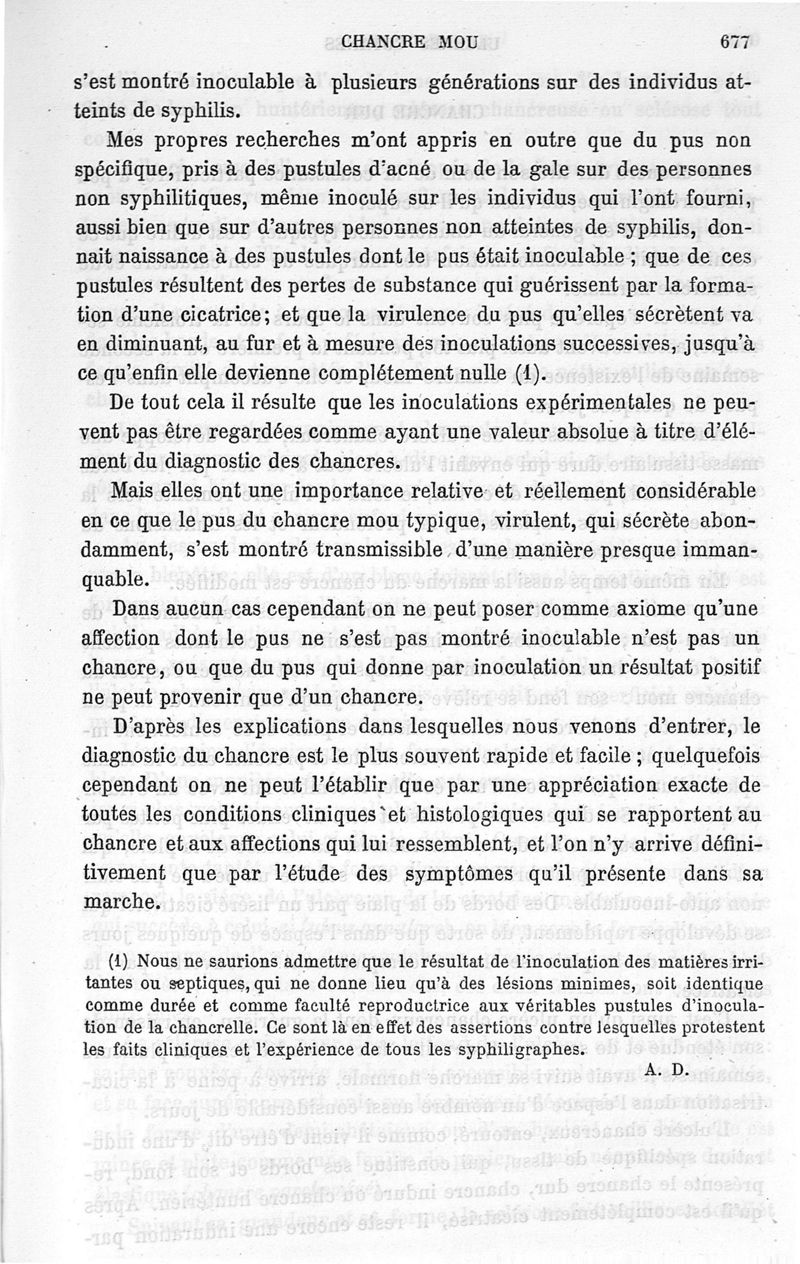 CHANCRE MOU 677

s'est montré inoculable à plusieurs générations sur des individus atteints de syphilis.

Mes propres recherches m'ont appris en outre que du pus non spécifique, pris à des pustules d'acné ou de la gale sur des personnes non syphilitiques, même inoculé sur les individus qui l'ont fourni, aussi bien que sur d'autres personnes non atteintes de syphilis, donnait naissance à des pustules dont le pus était inoculable ; que de ces pustules résultent des pertes de substance qui guérissent par la formation d'une cicatrice; et que la virulence du pus qu'elles sécrètent va en diminuant, au fur et à mesure des inoculations successives, jusqu'à ce qu'enfin elle devienne complétement nulle (1).

De tout cela il résulte que les inoculations expérimentales ne peuvent pas être regardées comme ayant une valeur absolue à titre d'élément du diagnostic des chancres.

Mais elles ont une importance relative et réellement considérable en ce que le pus du chancre mou typique, virulent, qui sécrète abondamment, s'est montré transmissible d'une manière presque immanquable.

Dans aucun cas cependant on ne peut poser comme axiome qu'une affection dont le pus ne s'est pas montré inoculable n'est pas un chancre, ou que du pus qui donne par inoculation un résultat positif ne peut provenir que d'un chancre.

D'après les explications dans lesquelles nous venons d'entrer, le diagnostic du chancre est le plus souvent rapide et facile ; quelquefois cependant on ne peut l'établir que par une appréciation exacte de toutes les conditions cliniques et histologiques qui se rapportent au chancre et aux affections qui lui ressemblent, et l'on n'y arrive définitivement que par l'étude des symptômes qu'il présente dans sa marche.

(1) Nous ne saurions admettre que le résultat de l'inoculation des matières irritantes ou septiques, qui ne donne lieu qu'à des lésions minimes, soit identique comme durée et comme faculté reproductrice aux véritables pustules d'inoculation de la chancrelle. Ce sont là en effet des assertions contre lesquelles protestent les faits cliniques et l'expérience de tous les syphiligraphes.

A. D.